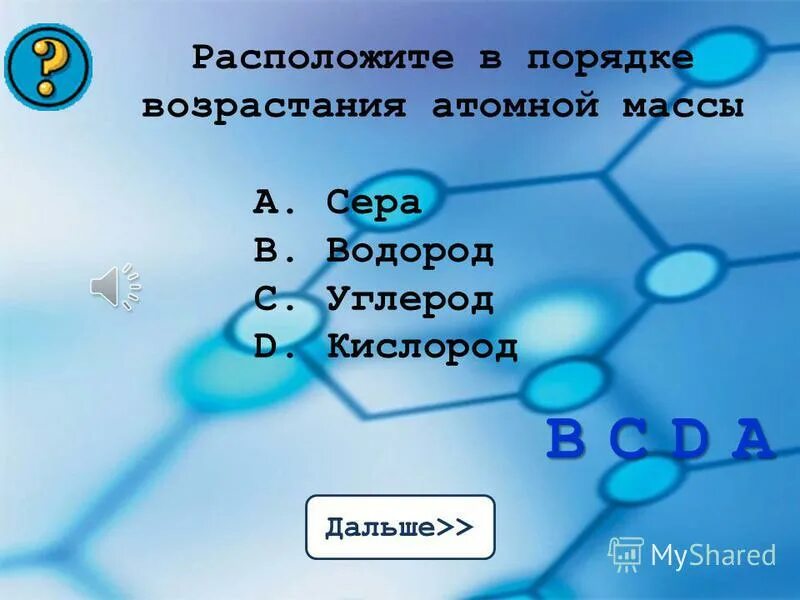 ?

Расположите в порядке возрастания атомной массы

A. Сера
B. Водород
C. Углерод
D. Кислород

B C D A

Дальше>>

MyShared